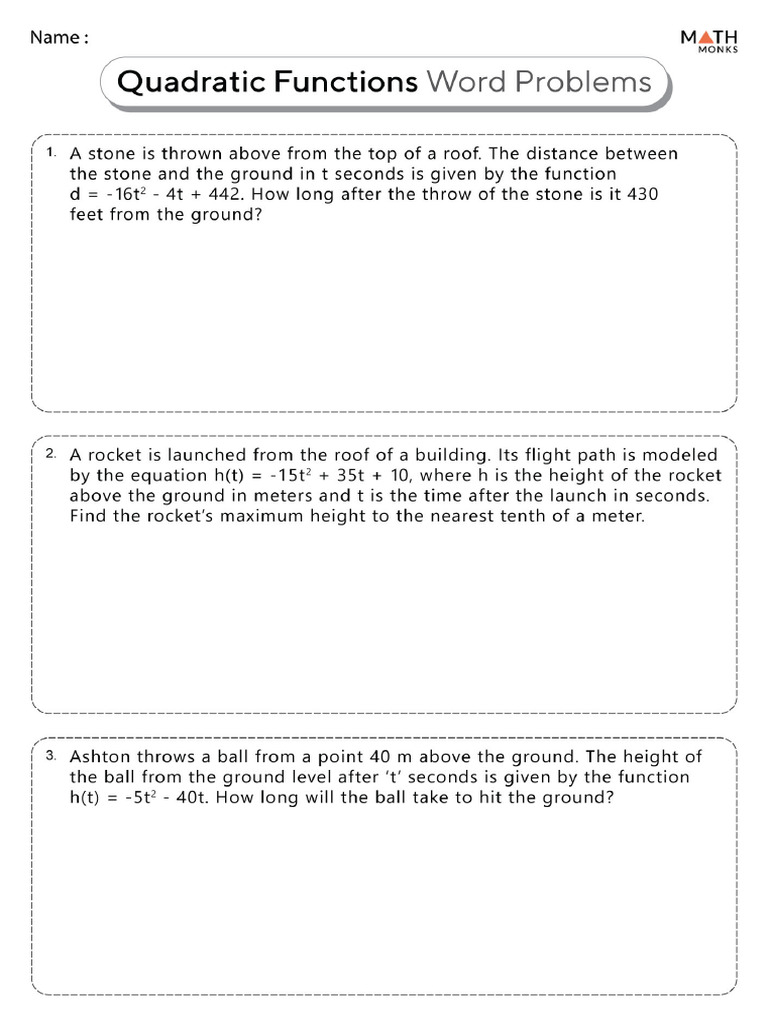 Name :

MATH MONKS

Quadratic Functions Word Problems

1. A stone is thrown above from the top of a roof. The distance between the stone and the ground in t seconds is given by the function $d = -16t^2 - 4t + 442$. How long after the throw of the stone is it 430 feet from the ground?

2. A rocket is launched from the roof of a building. Its flight path is modeled by the equation $h(t) = -15t^2 + 35t + 10$, where h is the height of the rocket above the ground in meters and t is the time after the launch in seconds. Find the rocket's maximum height to the nearest tenth of a meter.

3. Ashton throws a ball from a point 40 m above the ground. The height of the ball from the ground level after 't' seconds is given by the function $h(t) = -5t^2 - 40t$. How long will the ball take to hit the ground?